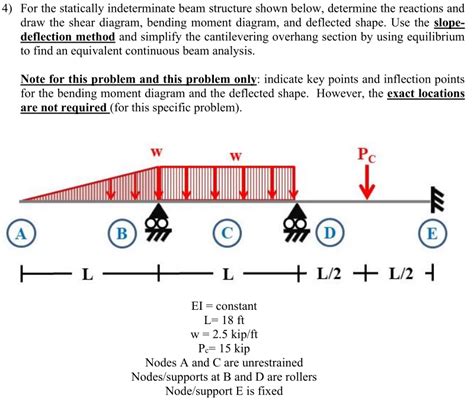 4) For the statically indeterminate beam structure shown below, determine the reactions and draw the shear diagram, bending moment diagram, and deflected shape. Use the slope-deflection method and simplify the cantilevering overhang section by using equilibrium to find an equivalent continuous beam analysis.

Note for this problem and this problem only: indicate key points and inflection points for the bending moment diagram and the deflected shape. However, the exact locations are not required (for this specific problem).

w
w
$P_C$

A
B
C
D
E

L
L
L/2
L/2

EI = constant
L= 18 ft
w = 2.5 kip/ft
$P_c$= 15 kip
Nodes A and C are unrestrained
Nodes/supports at B and D are rollers
Node/support E is fixed